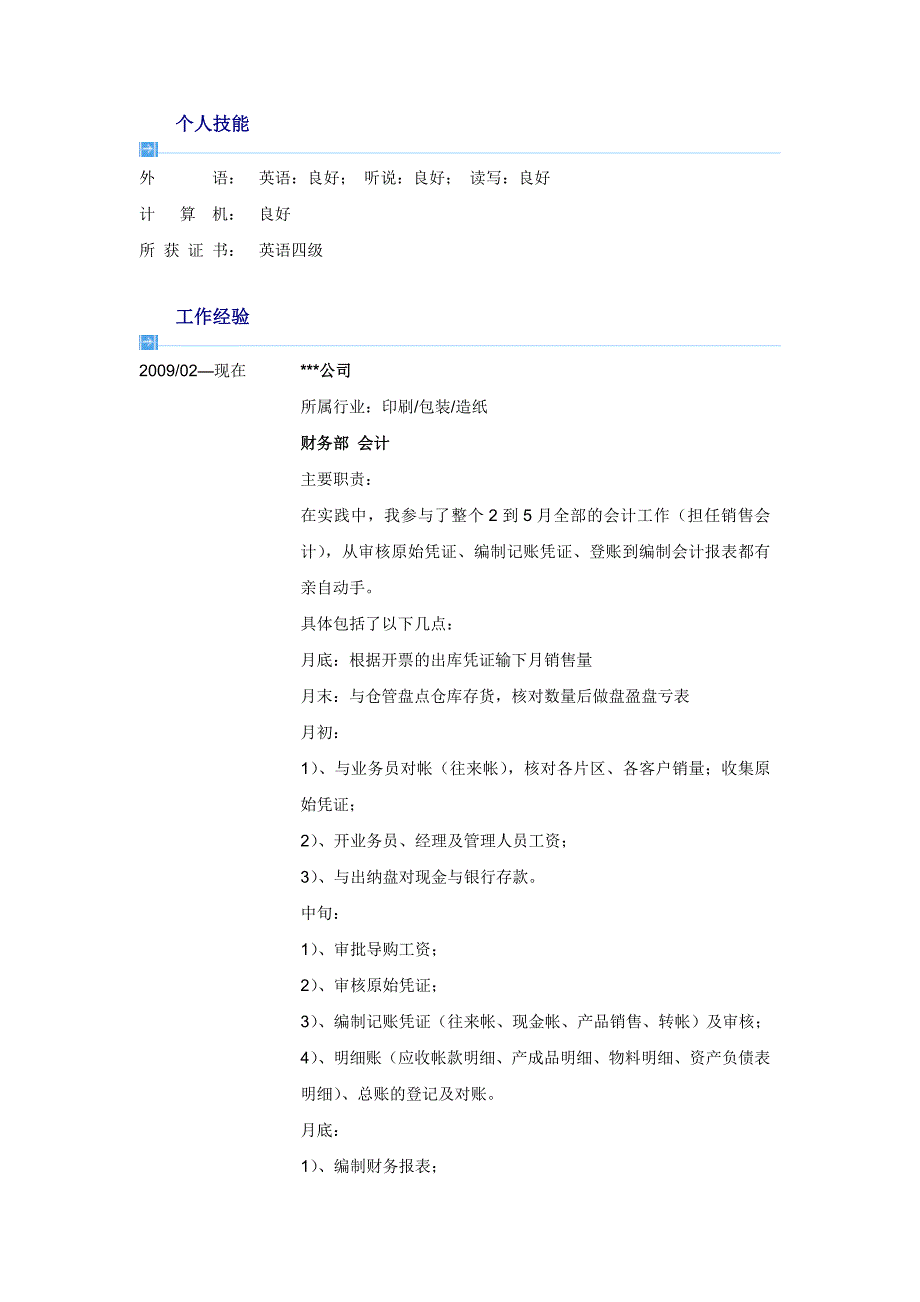 个人技能

外　　语：　英语：良好；　听说：良好；　读写：良好

计　算　机：　良好

所　获　证　书：　英语四级

工作经验

2009/02—现在

***公司

所属行业：印刷/包装/造纸

财务部　会计

主要职责：

在实践中，我参与了整个 2 到 5 月全部的会计工作（担任销售会计），从审核原始凭证、编制记账凭证、登账到编制会计报表都有亲自动手。

具体包括了以下几点：

月底：根据开票的出库凭证输下月销售量

月末：与仓管盘点仓库存货，核对数量后做盘盈盘亏表

月初：

1）、与业务员对帐（往来帐），核对各片区、各客户销量；收集原始凭证；

2）、开业务员、经理及管理人员工资；

3）、与出纳盘对现金与银行存款。

中旬：

1）、审批导购工资；

2）、审核原始凭证；

3）、编制记账凭证（往来帐、现金帐、产品销售、转帐）及审核；

4）、明细账（应收帐款明细、产成品明细、物料明细、资产负债表明细）、总账的登记及对账。

月底：

1）、编制财务报表；